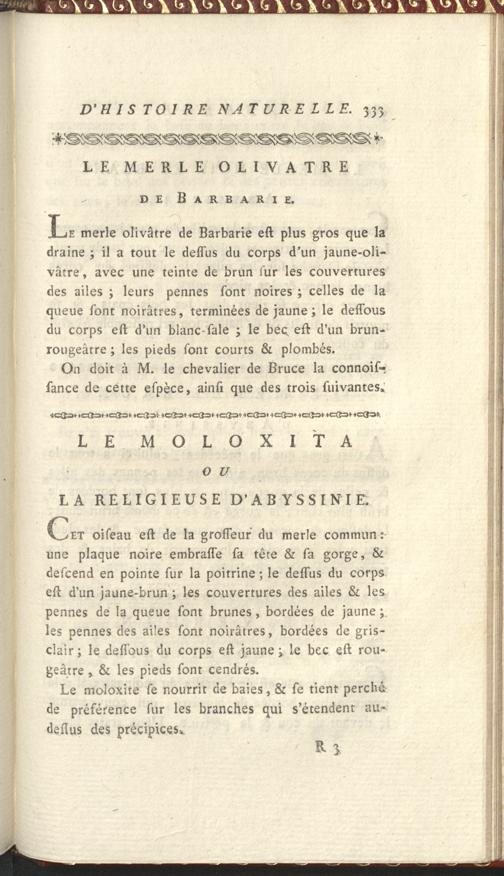 D'HISTOIRE NATURELLE. 333

LE MERLE OLIVATRE

DE BARBARIE.

Le merle olivâtre de Barbarie eſt plus gros que la draine ; il a tout le deſſus du corps d'un jaune-olivâtre, avec une teinte de brun ſur les couvertures des ailes ; leurs pennes ſont noires ; celles de la queue ſont noirâtres, terminées de jaune ; le deſſous du corps eſt d'un blanc-ſale ; le bec eſt d'un brun-rougeâtre ; les pieds ſont courts & plombés.

On doit à M. le chevalier de Bruce la connoiſſance de cette eſpèce, ainſi que des trois ſuivantes.

LE MOLOXITA

OU

LA RELIGIEUSE D'ABYSSINIE.

Cet oiſeau eſt de la groſſeur du merle commun : une plaque noire embraſſe ſa tête & ſa gorge, & deſcend en pointe ſur la poitrine ; le deſſus du corps eſt d'un jaune-brun ; les couvertures des ailes & les pennes de la queue ſont brunes, bordées de jaune ; les pennes des ailes ſont noirâtres, bordées de gris-clair ; le deſſous du corps eſt jaune ; le bec eſt rougeâtre, & les pieds ſont cendrés.

Le moloxite ſe nourrit de baies, & ſe tient perché de préférence ſur les branches qui s'étendent au-deſſus des précipices.

R 3